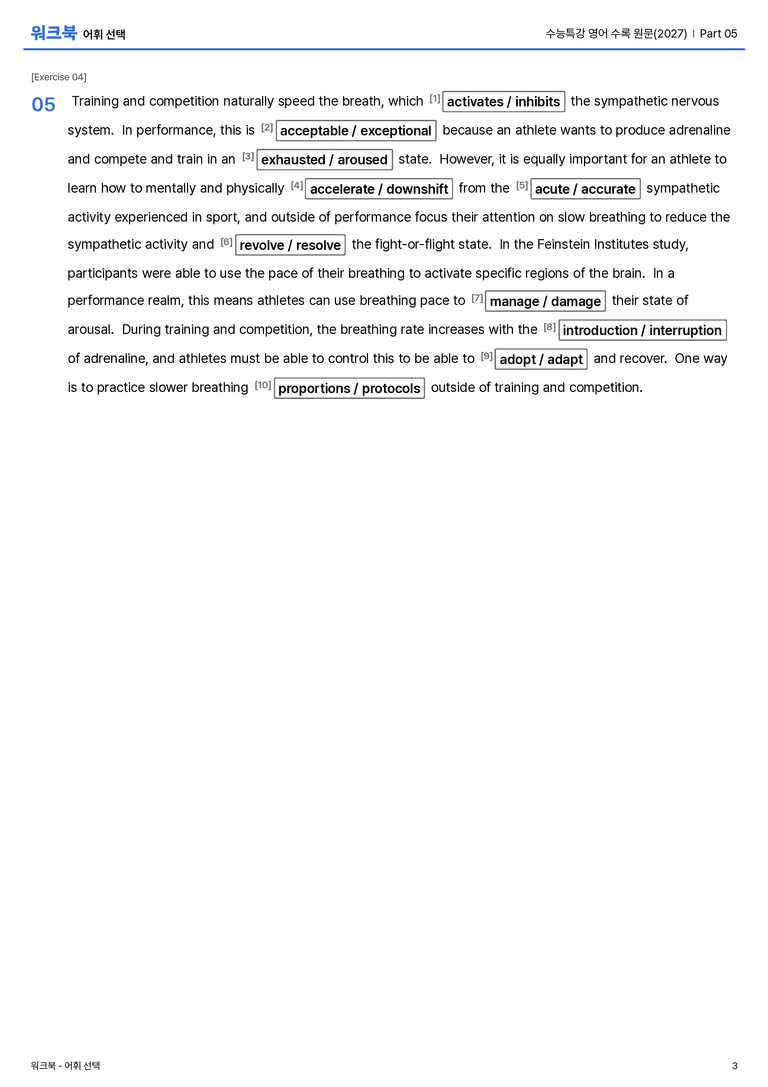 워크북 어휘 선택

수능특강 영어 수록 원문(2027) | Part 05

[Exercise 04]

05 Training and competition naturally speed the breath, which [1] activates / inhibits the sympathetic nervous system. In performance, this is [2] acceptable / exceptional because an athlete wants to produce adrenaline and compete and train in an [3] exhausted / aroused state. However, it is equally important for an athlete to learn how to mentally and physically [4] accelerate / downshift from the [5] acute / accurate sympathetic activity experienced in sport, and outside of performance focus their attention on slow breathing to reduce the sympathetic activity and [6] revolve / resolve the fight-or-flight state. In the Feinstein Institutes study, participants were able to use the pace of their breathing to activate specific regions of the brain. In a performance realm, this means athletes can use breathing pace to [7] manage / damage their state of arousal. During training and competition, the breathing rate increases with the [8] introduction / interruption of adrenaline, and athletes must be able to control this to be able to [9] adopt / adapt and recover. One way is to practice slower breathing [10] proportions / protocols outside of training and competition.

워크북 - 어휘 선택

3